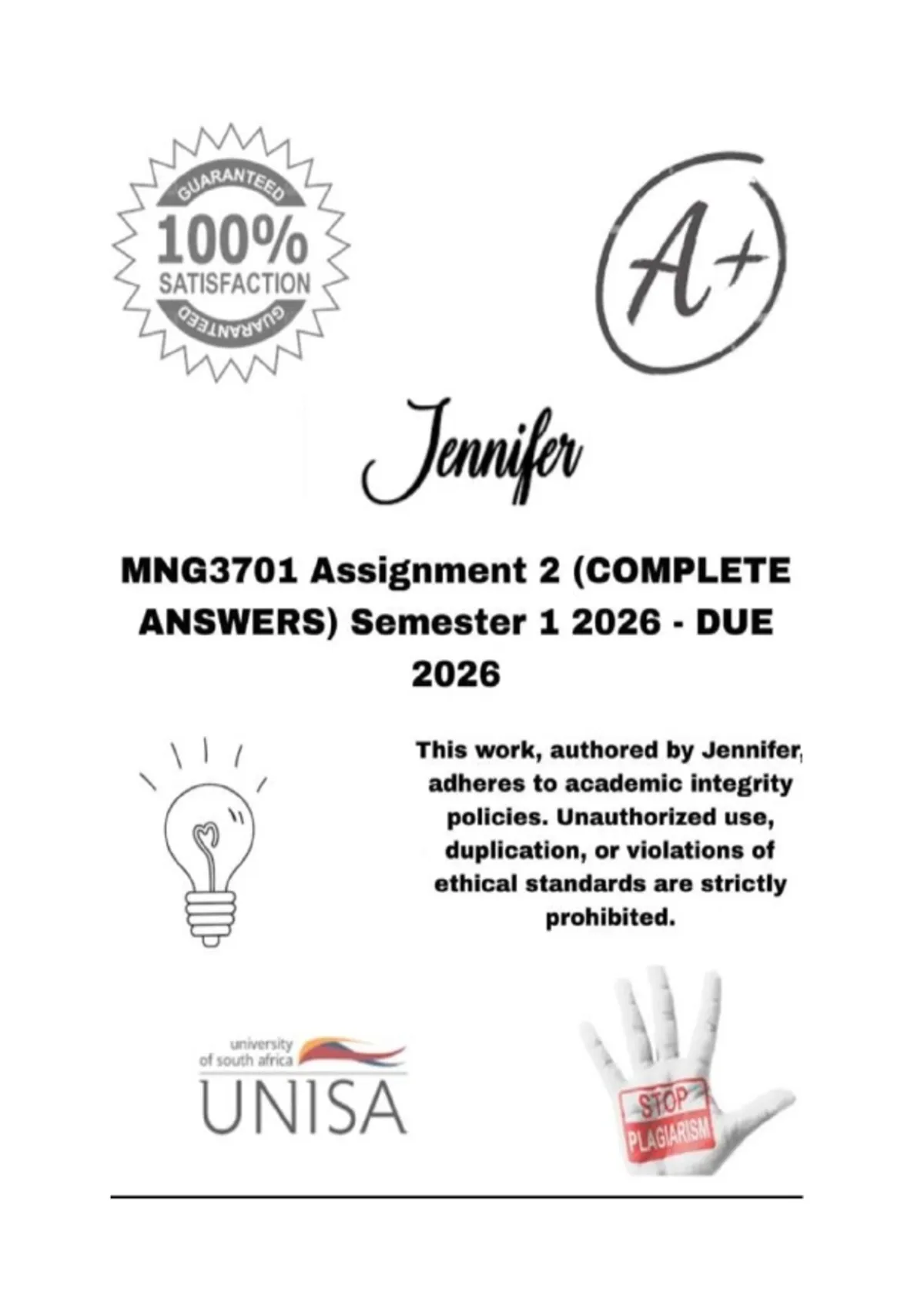 GUARANTEED
100%
SATISFACTION
GUARANTEED

A+

Jennifer

MNG3701 Assignment 2 (COMPLETE ANSWERS) Semester 1 2026 - DUE 2026

This work, authored by Jennifer, adheres to academic integrity policies. Unauthorized use, duplication, or violations of ethical standards are strictly prohibited.

university of south africa
UNISA

STOP
PLAGIARISM